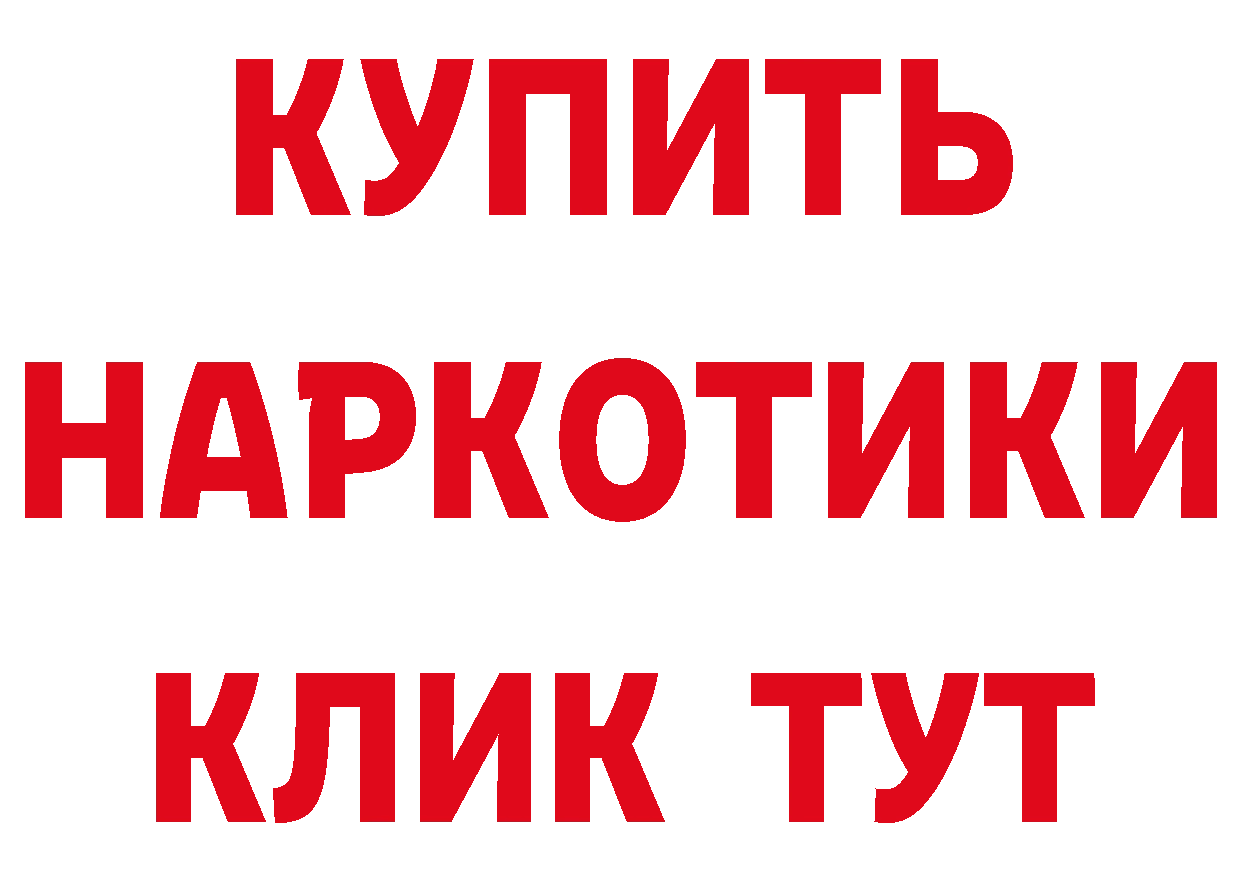 КУПИТЬ НАРКОТИКИ КЛИК ТУТ